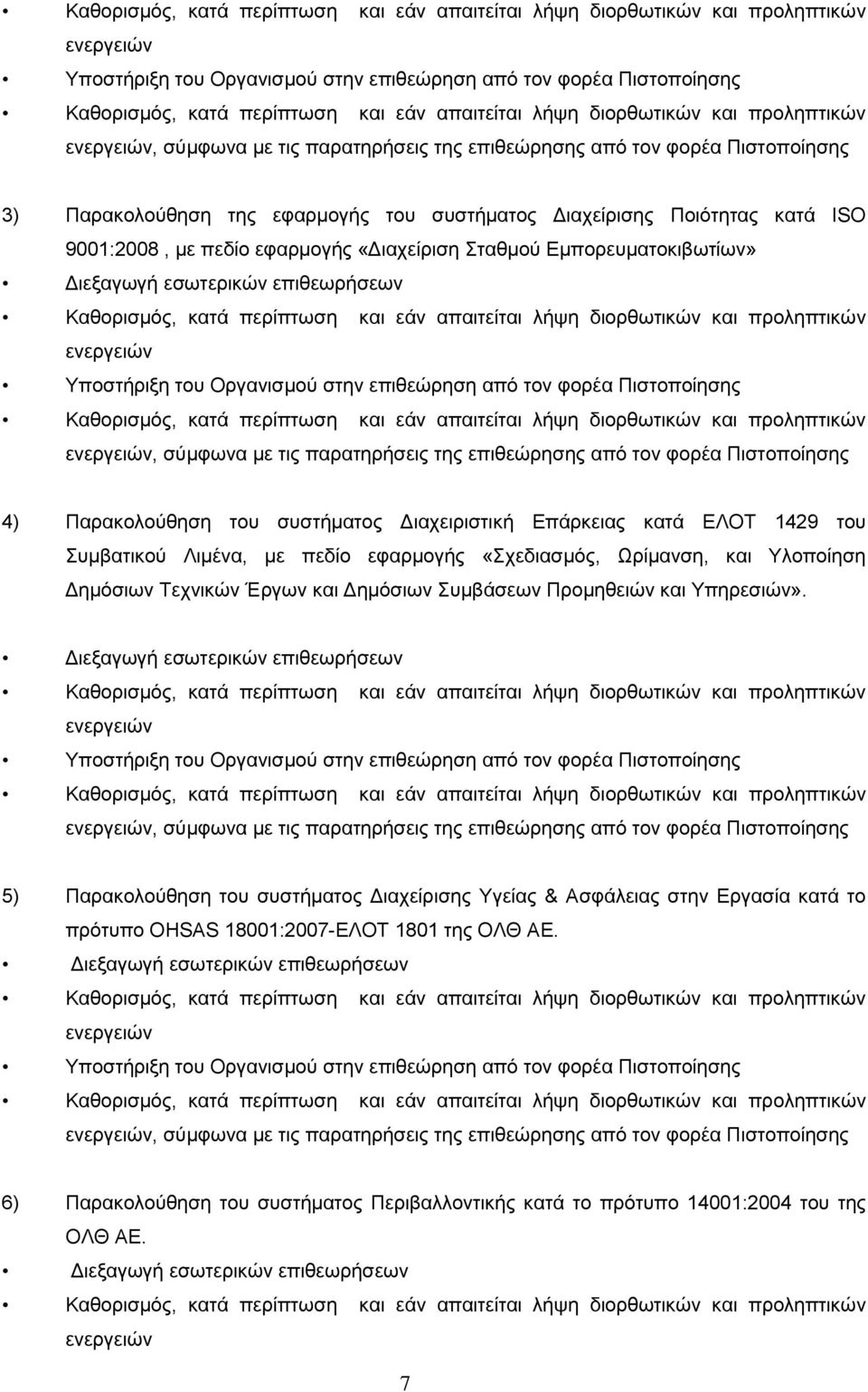 • Καθορισμός, κατά περίπτωση και εάν απαιτείται λήψη διορθωτικών και προληπτικών ενεργειών
• Υποστήριξη του Οργανισμού στην επιθεώρηση από τον φορέα Πιστοποίησης
• Καθορισμός, κατά περίπτωση και εάν απαιτείται λήψη διορθωτικών και προληπτικών ενεργειών, σύμφωνα με τις παρατηρήσεις της επιθεώρησης από τον φορέα Πιστοποίησης

3) Παρακολούθηση της εφαρμογής του συστήματος Διαχείρισης Ποιότητας κατά ISO 9001:2008 , με πεδίο εφαρμογής «Διαχείριση Σταθμού Εμπορευματοκιβωτίων»
• Διεξαγωγή εσωτερικών επιθεωρήσεων
• Καθορισμός, κατά περίπτωση και εάν απαιτείται λήψη διορθωτικών και προληπτικών ενεργειών
• Υποστήριξη του Οργανισμού στην επιθεώρηση από τον φορέα Πιστοποίησης
• Καθορισμός, κατά περίπτωση και εάν απαιτείται λήψη διορθωτικών και προληπτικών ενεργειών, σύμφωνα με τις παρατηρήσεις της επιθεώρησης από τον φορέα Πιστοποίησης

4) Παρακολούθηση του συστήματος Διαχειριστική Επάρκειας κατά ΕΛΟΤ 1429 του Συμβατικού Λιμένα, με πεδίο εφαρμογής «Σχεδιασμός, Ωρίμανση, και Υλοποίηση Δημόσιων Τεχνικών Έργων και Δημόσιων Συμβάσεων Προμηθειών και Υπηρεσιών».

• Διεξαγωγή εσωτερικών επιθεωρήσεων
• Καθορισμός, κατά περίπτωση και εάν απαιτείται λήψη διορθωτικών και προληπτικών ενεργειών
• Υποστήριξη του Οργανισμού στην επιθεώρηση από τον φορέα Πιστοποίησης
• Καθορισμός, κατά περίπτωση και εάν απαιτείται λήψη διορθωτικών και προληπτικών ενεργειών, σύμφωνα με τις παρατηρήσεις της επιθεώρησης από τον φορέα Πιστοποίησης

5) Παρακολούθηση του συστήματος Διαχείρισης Υγείας & Ασφάλειας στην Εργασία κατά το πρότυπο OHSAS 18001:2007-ΕΛΟΤ 1801 της ΟΛΘ ΑΕ.
• Διεξαγωγή εσωτερικών επιθεωρήσεων
• Καθορισμός, κατά περίπτωση και εάν απαιτείται λήψη διορθωτικών και προληπτικών ενεργειών
• Υποστήριξη του Οργανισμού στην επιθεώρηση από τον φορέα Πιστοποίησης
• Καθορισμός, κατά περίπτωση και εάν απαιτείται λήψη διορθωτικών και προληπτικών ενεργειών, σύμφωνα με τις παρατηρήσεις της επιθεώρησης από τον φορέα Πιστοποίησης

6) Παρακολούθηση του συστήματος Περιβαλλοντικής κατά το πρότυπο 14001:2004 του της ΟΛΘ ΑΕ.
• Διεξαγωγή εσωτερικών επιθεωρήσεων
• Καθορισμός, κατά περίπτωση και εάν απαιτείται λήψη διορθωτικών και προληπτικών ενεργειών

7